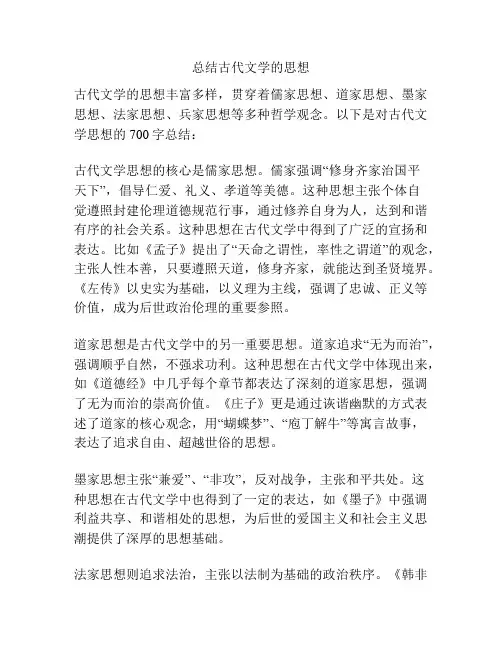 总结古代文学的思想

古代文学的思想丰富多样，贯穿着儒家思想、道家思想、墨家思想、法家思想、兵家思想等多种哲学观念。以下是对古代文学思想的 700 字总结：

古代文学思想的核心是儒家思想。儒家强调“修身齐家治国平天下”，倡导仁爱、礼义、孝道等美德。这种思想主张个体自觉遵照封建伦理道德规范行事，通过修养自身为人，达到和谐有序的社会关系。这种思想在古代文学中得到了广泛的宣扬和表达。比如《孟子》提出了“天命之谓性，率性之谓道”的观念，主张人性本善，只要遵照天道，修身齐家，就能达到圣贤境界。《左传》以史实为基础，以义理为主线，强调了忠诚、正义等价值，成为后世政治伦理的重要参照。

道家思想是古代文学中的另一重要思想。道家追求“无为而治”，强调顺乎自然，不强求功利。这种思想在古代文学中体现出来，如《道德经》中几乎每个章节都表达了深刻的道家思想，强调了无为而治的崇高价值。《庄子》更是通过诙谐幽默的方式表述了道家的核心观念，用“蝴蝶梦”、“庖丁解牛”等寓言故事，表达了追求自由、超越世俗的思想。

墨家思想主张“兼爱”、“非攻”，反对战争，主张和平共处。这种思想在古代文学中也得到了一定的表达，如《墨子》中强调利益共享、和谐相处的思想，为后世的爱国主义和社会主义思潮提供了深厚的思想基础。

法家思想则追求法治，主张以法制为基础的政治秩序。《韩非